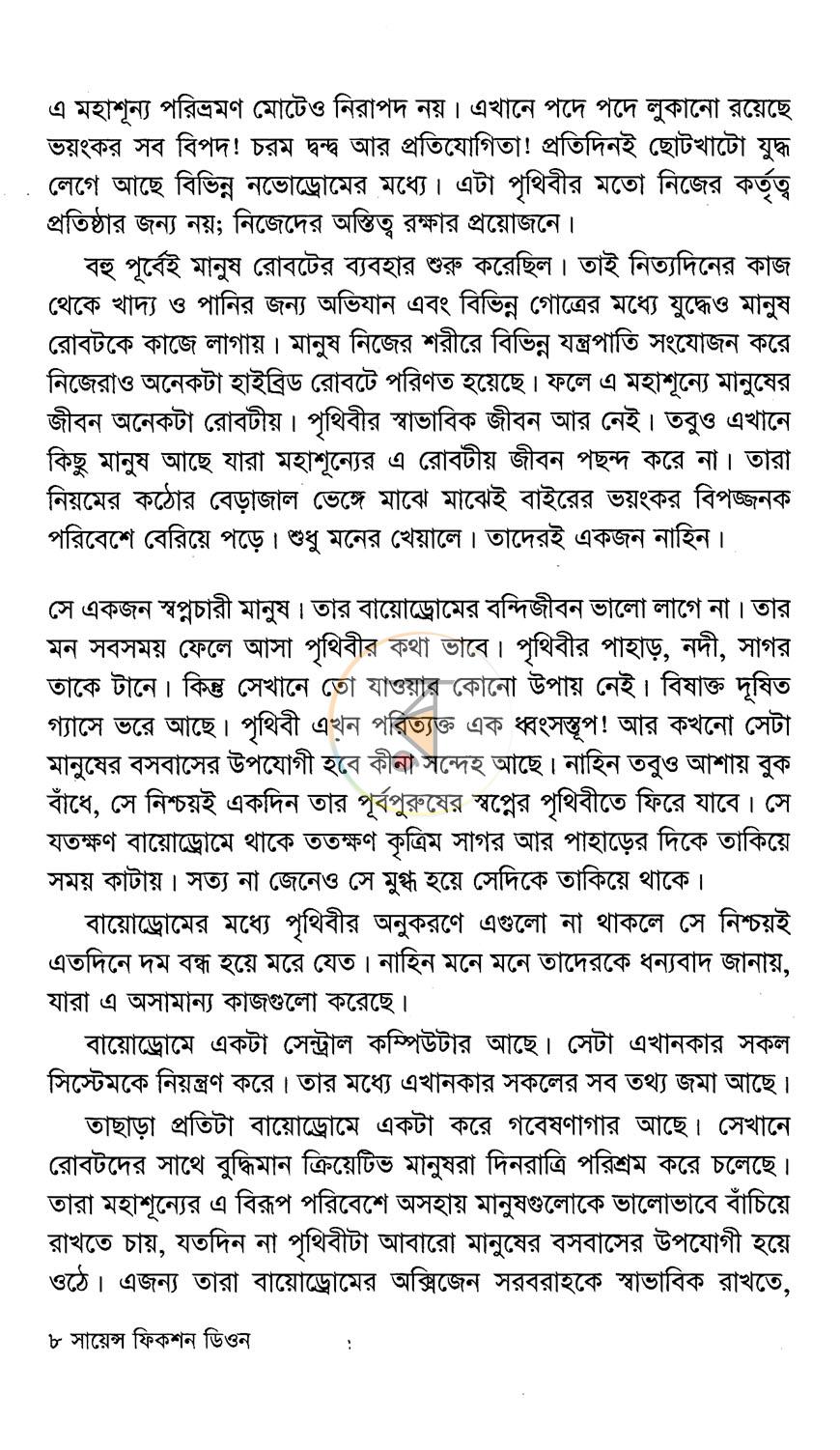 এ মহাশূন্য পরিভ্রমণ মোটেও নিরাপদ নয়। এখানে পদে পদে লুকানো রয়েছে ভয়ংকর সব বিপদ! চরম দ্বন্দ্ব আর প্রতিযোগিতা! প্রতিদিনই ছোটখাটো যুদ্ধ লেগে আছে বিভিন্ন নভোড্রোমের মধ্যে। এটা পৃথিবীর মতো নিজের কর্তৃত্ব প্রতিষ্ঠার জন্য নয়; নিজেদের অস্তিত্ব রক্ষার প্রয়োজনে।

বহু পূর্বেই মানুষ রোবটের ব্যবহার শুরু করেছিল। তাই নিত্যদিনের কাজ থেকে খাদ্য ও পানির জন্য অভিযান এবং বিভিন্ন গোত্রের মধ্যে যুদ্ধেও মানুষ রোবটকে কাজে লাগায়। মানুষ নিজের শরীরে বিভিন্ন যন্ত্রপাতি সংযোজন করে নিজেরাও অনেকটা হাইব্রিড রোবটে পরিণত হয়েছে। ফলে এ মহাশূন্যে মানুষের জীবন অনেকটা রোবটীয়। পৃথিবীর স্বাভাবিক জীবন আর নেই। তবুও এখানে কিছু মানুষ আছে যারা মহাশূন্যের এ রোবটীয় জীবন পছন্দ করে না। তারা নিয়মের কঠোর বেড়াজাল ভেঙ্গে মাঝে মাঝেই বাইরের ভয়ংকর বিপজ্জনক পরিবেশে বেরিয়ে পড়ে। শুধু মনের খেয়ালে। তাদেরই একজন নাহিন।

সে একজন স্বপ্নচারী মানুষ। তার বায়োড্রোমের বন্দিজীবন ভালো লাগে না। তার মন সবসময় ফেলে আসা পৃথিবীর কথা ভাবে। পৃথিবীর পাহাড়, নদী, সাগর তাকে টানে। কিন্তু সেখানে তো যাওয়ার কোনো উপায় নেই। বিষাক্ত দূষিত গ্যাসে ভরে আছে। পৃথিবী এখন পরিত্যক্ত এক ধ্বংসস্তূপ! আর কখনো সেটা মানুষের বসবাসের উপযোগী হবে কীনা সন্দেহ আছে। নাহিন তবুও আশায় বুক বাঁধে, সে নিশ্চয়ই একদিন তার পূর্বপুরুষের স্বপ্নের পৃথিবীতে ফিরে যাবে। সে যতক্ষণ বায়োড্রোমে থাকে ততক্ষণ কৃত্রিম সাগর আর পাহাড়ের দিকে তাকিয়ে সময় কাটায়। সত্য না জেনেও সে মুগ্ধ হয়ে সেদিকে তাকিয়ে থাকে।

বায়োড্রোমের মধ্যে পৃথিবীর অনুকরণে এগুলো না থাকলে সে নিশ্চয়ই এতদিনে দম বন্ধ হয়ে মরে যেত। নাহিন মনে মনে তাদেরকে ধন্যবাদ জানায়, যারা এ অসামান্য কাজগুলো করেছে।

বায়োড্রোমে একটা সেন্ট্রাল কম্পিউটার আছে। সেটা এখানকার সকল সিস্টেমকে নিয়ন্ত্রণ করে। তার মধ্যে এখানকার সকলের সব তথ্য জমা আছে।

তাছাড়া প্রতিটা বায়োড্রোমে একটা করে গবেষণাগার আছে। সেখানে রোবটদের সাথে বুদ্ধিমান ক্রিয়েটিভ মানুষরা দিনরাত্রি পরিশ্রম করে চলেছে। তারা মহাশূন্যের এ বিরূপ পরিবেশে অসহায় মানুষগুলোকে ভালোভাবে বাঁচিয়ে রাখতে চায়, যতদিন না পৃথিবীটা আবারো মানুষের বসবাসের উপযোগী হয়ে ওঠে। এজন্য তারা বায়োড্রোমের অক্সিজেন সরবরাহকে স্বাভাবিক রাখতে,

৮ সায়েন্স ফিকশন ডিওন